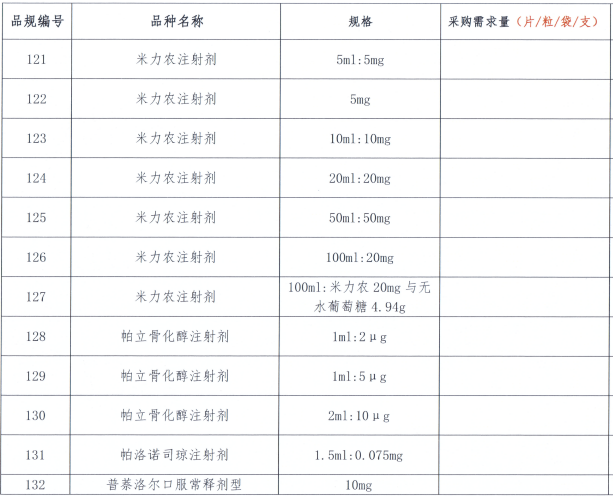 | 品规编号 | 品种名称 | 规格 | 采购需求量（片/粒/袋/支） |
|---|---|---|---|
| 121 | 米力农注射剂 | 5ml:5mg | |
| 122 | 米力农注射剂 | 5mg | |
| 123 | 米力农注射剂 | 10ml:10mg | |
| 124 | 米力农注射剂 | 20ml:20mg | |
| 125 | 米力农注射剂 | 50ml:50mg | |
| 126 | 米力农注射剂 | 100ml:20mg | |
| 127 | 米力农注射剂 | 100ml:米力农 20mg 与无水葡萄糖 4.94g | |
| 128 | 帕立骨化醇注射剂 | 1ml:2μg | |
| 129 | 帕立骨化醇注射剂 | 1ml:5μg | |
| 130 | 帕立骨化醇注射剂 | 2ml:10μg | |
| 131 | 帕洛诺司琼注射剂 | 1.5ml:0.075mg | |
| 132 | 普萘洛尔口服常释剂型 | 10mg | |